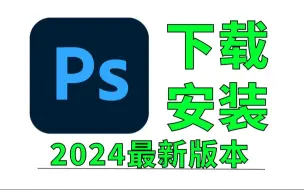 Ps

下载
安装

2024最新版本